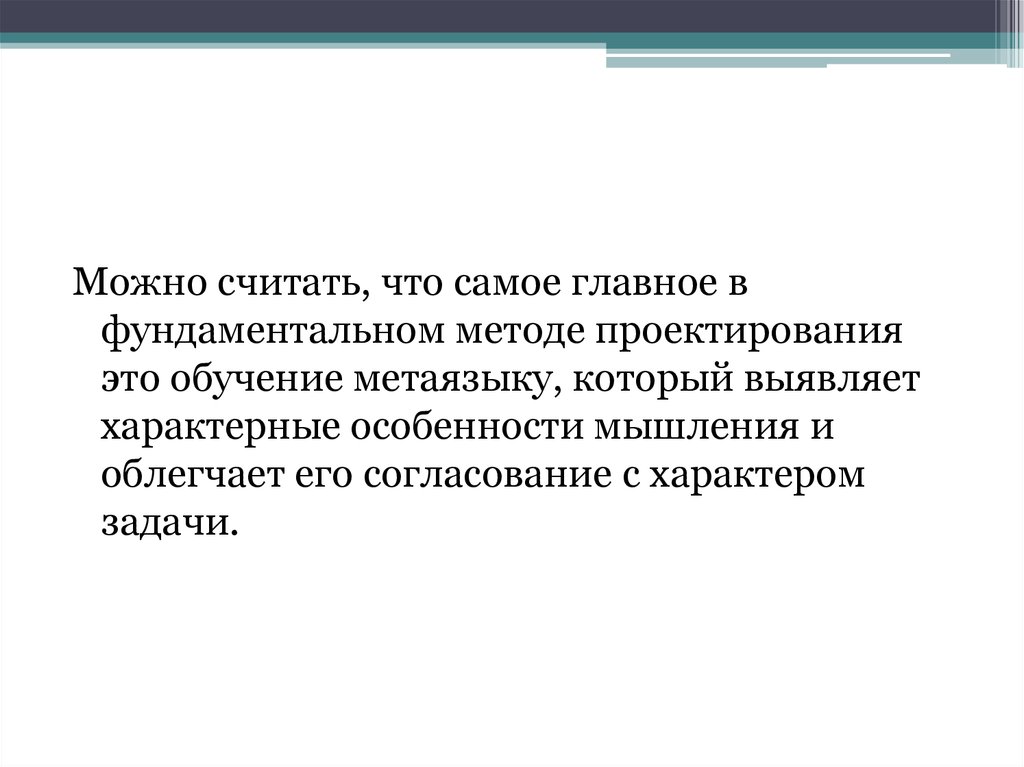 Можно считать, что самое главное в фундаментальном методе проектирования это обучение метаязыку, который выявляет характерные особенности мышления и облегчает его согласование с характером задачи.